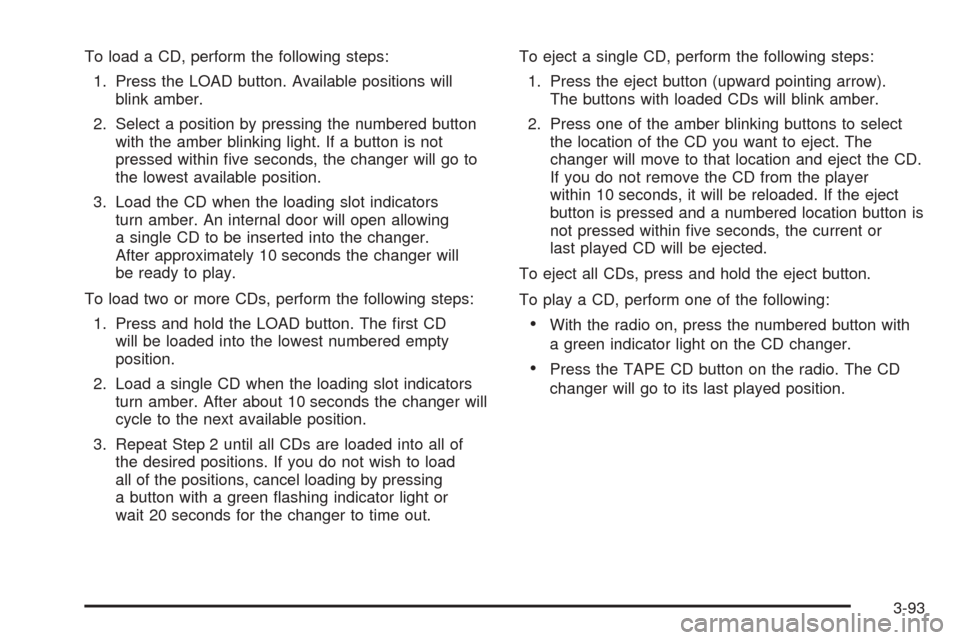 To load a CD, perform the following steps:

1. Press the LOAD button. Available positions will blink amber.

2. Select a position by pressing the numbered button with the amber blinking light. If a button is not pressed within five seconds, the changer will go to the lowest available position.

3. Load the CD when the loading slot indicators turn amber. An internal door will open allowing a single CD to be inserted into the changer. After approximately 10 seconds the changer will be ready to play.

To load two or more CDs, perform the following steps:

1. Press and hold the LOAD button. The first CD will be loaded into the lowest numbered empty position.

2. Load a single CD when the loading slot indicators turn amber. After about 10 seconds the changer will cycle to the next available position.

3. Repeat Step 2 until all CDs are loaded into all of the desired positions. If you do not wish to load all of the positions, cancel loading by pressing a button with a green flashing indicator light or wait 20 seconds for the changer to time out.

To eject a single CD, perform the following steps:

1. Press the eject button (upward pointing arrow). The buttons with loaded CDs will blink amber.

2. Press one of the amber blinking buttons to select the location of the CD you want to eject. The changer will move to that location and eject the CD. If you do not remove the CD from the player within 10 seconds, it will be reloaded. If the eject button is pressed and a numbered location button is not pressed within five seconds, the current or last played CD will be ejected.

To eject all CDs, press and hold the eject button.

To play a CD, perform one of the following:

• With the radio on, press the numbered button with a green indicator light on the CD changer.

• Press the TAPE CD button on the radio. The CD changer will go to its last played position.

3-93

carmanualsonline.info